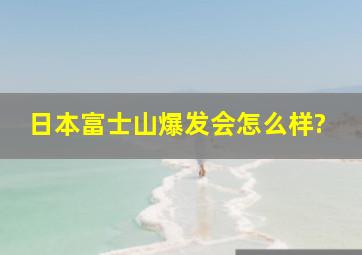 日本富士山爆发会怎么样?